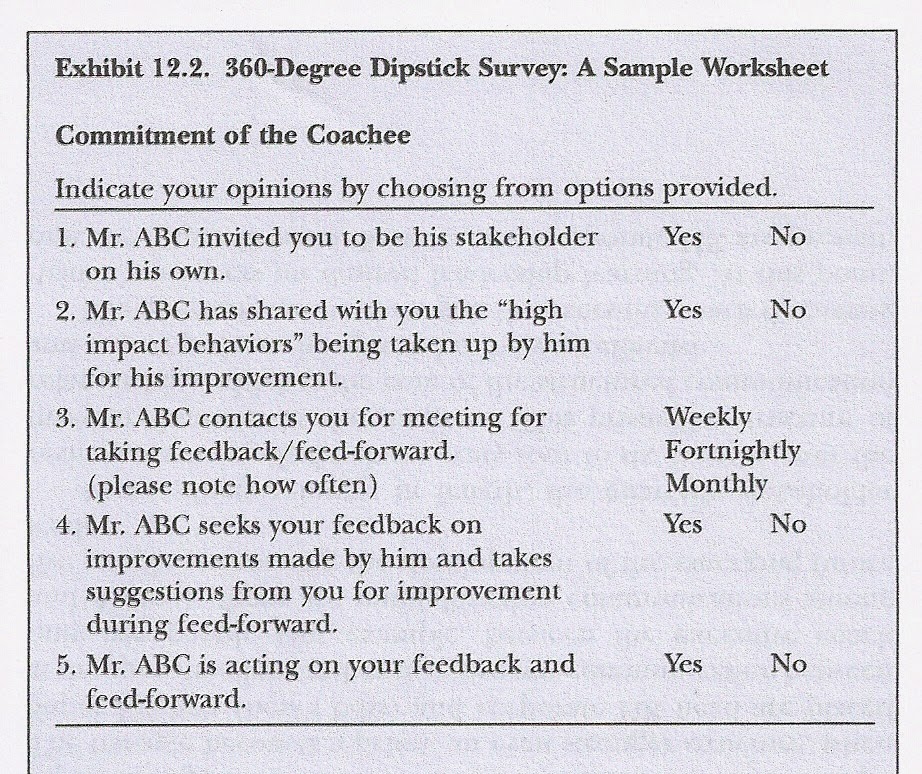 Exhibit 12.2. 360-Degree Dipstick Survey: A Sample Worksheet

Commitment of the Coachee

Indicate your opinions by choosing from options provided.

1. Mr. ABC invited you to be his stakeholder on his own. Yes No

2. Mr. ABC has shared with you the "high impact behaviors" being taken up by him for his improvement. Yes No

3. Mr. ABC contacts you for meeting for taking feedback/feed-forward. (please note how often)
Weekly
Fortnightly
Monthly

4. Mr. ABC seeks your feedback on improvements made by him and takes suggestions from you for improvement during feed-forward. Yes No

5. Mr. ABC is acting on your feedback and feed-forward. Yes No